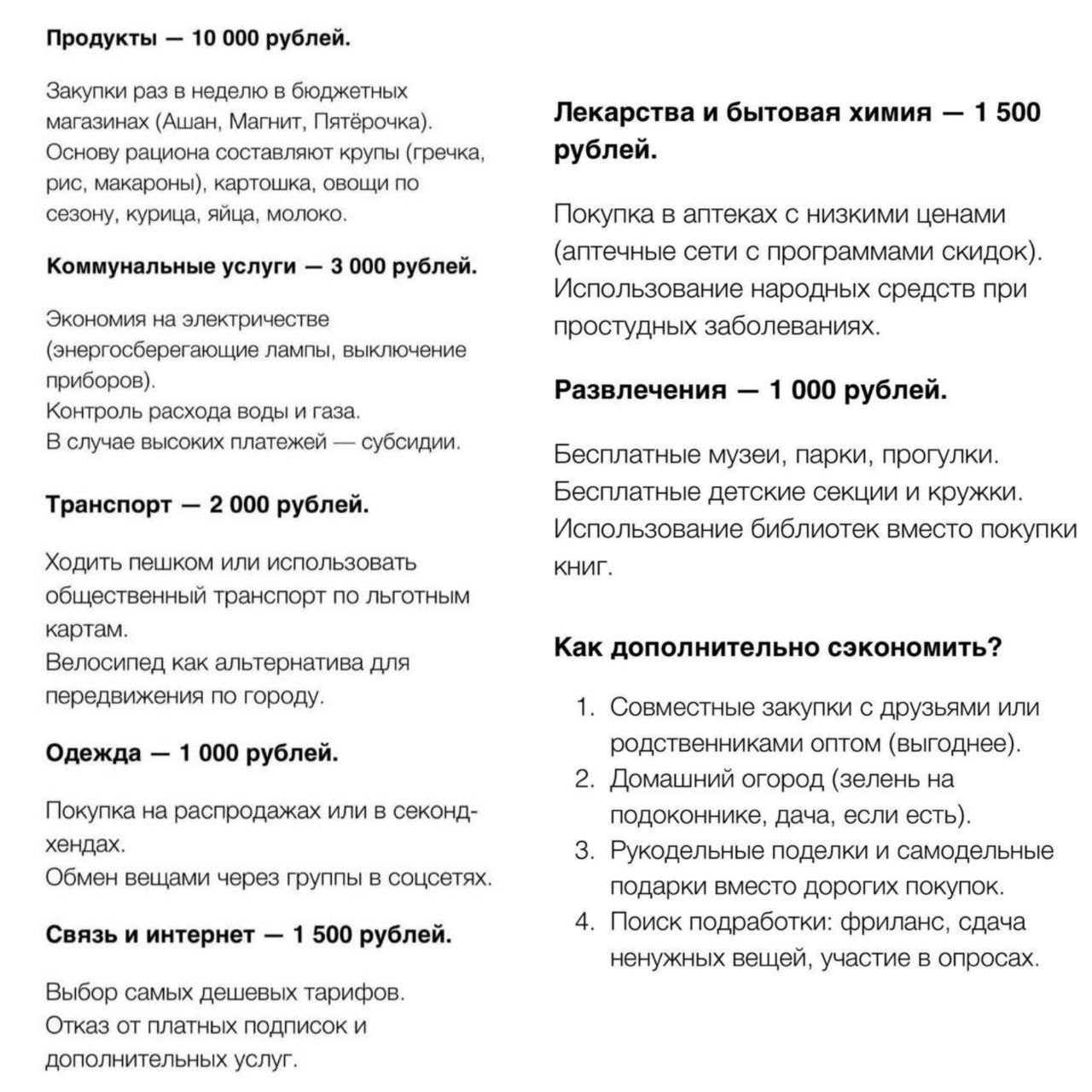 Продукты — 10 000 рублей.

Закупки раз в неделю в бюджетных магазинах (Ашан, Магнит, Пятёрочка). Основу рациона составляют крупы (гречка, рис, макароны), картошка, овощи по сезону, курица, яйца, молоко.

Коммунальные услуги — 3 000 рублей.

Экономия на электричестве (энергосберегающие лампы, выключение приборов).
Контроль расхода воды и газа.
В случае высоких платежей — субсидии.

Транспорт — 2 000 рублей.

Ходить пешком или использовать общественный транспорт по льготным картам.
Велосипед как альтернатива для передвижения по городу.

Одежда — 1 000 рублей.

Покупка на распродажах или в секонд-хендах.
Обмен вещами через группы в соцсетях.

Связь и интернет — 1 500 рублей.

Выбор самых дешевых тарифов.
Отказ от платных подписок и дополнительных услуг.

Лекарства и бытовая химия — 1 500 рублей.

Покупка в аптеках с низкими ценами (аптечные сети с программами скидок).
Использование народных средств при простудных заболеваниях.

Развлечения — 1 000 рублей.

Бесплатные музеи, парки, прогулки.
Бесплатные детские секции и кружки.
Использование библиотек вместо покупки книг.

Как дополнительно сэкономить?

1. Совместные закупки с друзьями или родственниками оптом (выгоднее).
2. Домашний огород (зелень на подоконнике, дача, если есть).
3. Рукодельные поделки и самодельные подарки вместо дорогих покупок.
4. Поиск подработки: фриланс, сдача ненужных вещей, участие в опросах.